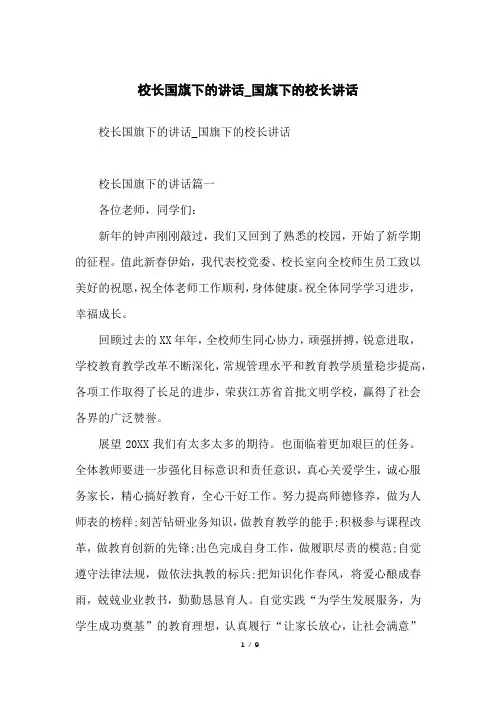 校长国旗下的讲话_国旗下的校长讲话

校长国旗下的讲话_国旗下的校长讲话

校长国旗下的讲话篇一

各位老师，同学们：

新年的钟声刚刚敲过，我们又回到了熟悉的校园，开始了新学期的征程。值此新春伊始，我代表校党委、校长室向全校师生员工致以美好的祝愿，祝全体老师工作顺利，身体健康。祝全体同学学习进步，幸福成长。

回顾过去的XX年年，全校师生同心协力，顽强拼搏，锐意进取，学校教育教学改革不断深化，常规管理水平和教育教学质量稳步提高，各项工作取得了长足的进步，荣获江苏省首批文明学校，赢得了社会各界的广泛赞誉。

展望20XX我们有太多太多的期待。也面临着更加艰巨的任务。全体教师要进一步强化目标意识和责任意识，真心关爱学生，诚心服务家长，精心搞好教育，全心干好工作。努力提高师德修养，做为人师表的榜样；刻苦钻研业务知识，做教育教学的能手；积极参与课程改革，做教育创新的先锋；出色完成自身工作，做履职尽责的模范；自觉遵守法律法规，做依法执教的标兵；把知识化作春风，将爱心酿成春雨，兢兢业业教书，勤勤恳恳育人。自觉实践“为学生发展服务，为学生成功奠基”的教育理想，认真履行“让家长放心，让社会满意”

1 / 9